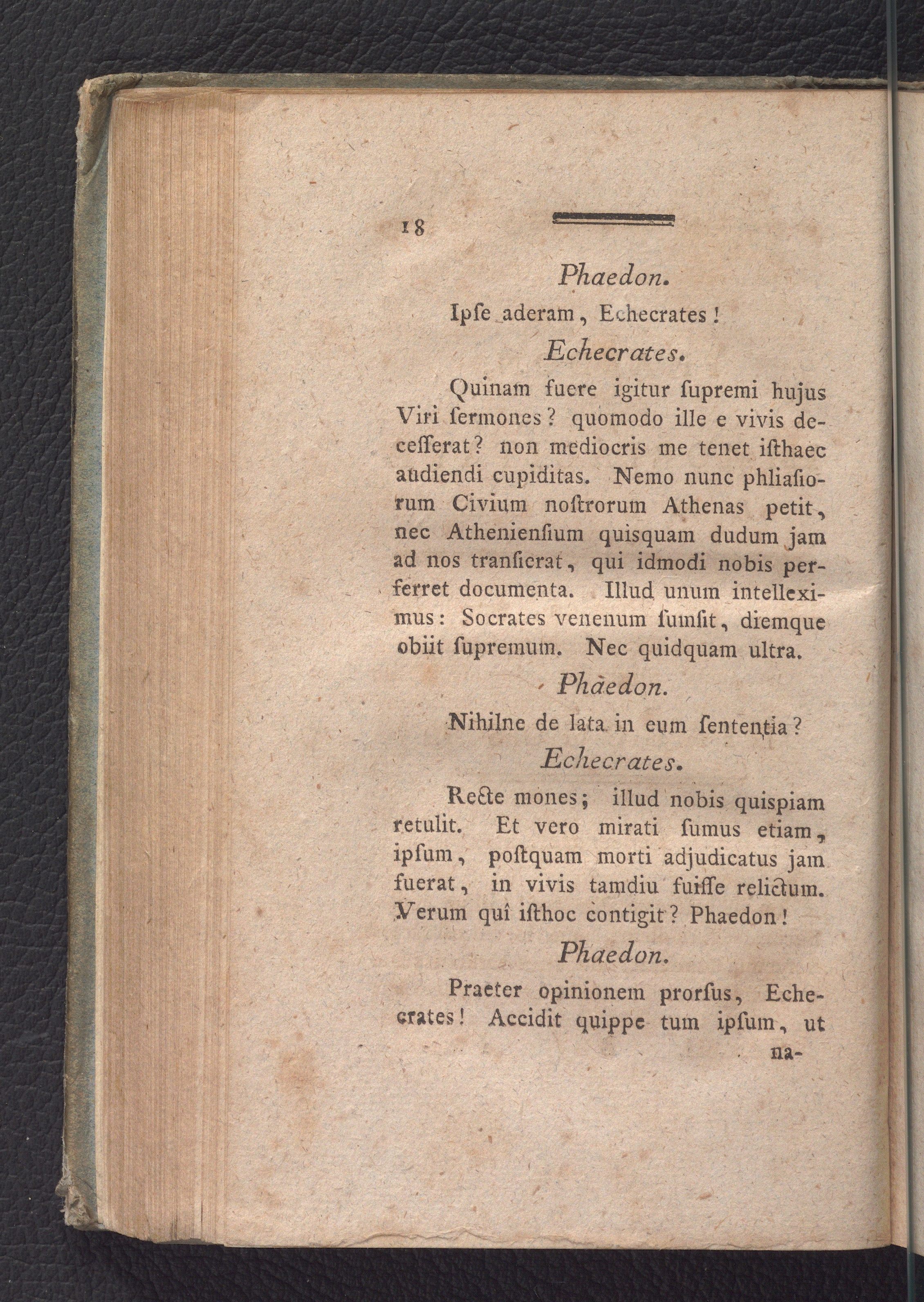 18

Phaedon.

Ipſe aderam, Echecrates!

Echecrates.

Quinam fuere igitur ſupremi hujus Viri ſermones? quomodo ille e vivis deceſſerat? non mediocris me tenet iſthaec audiendi cupiditas. Nemo nunc phliaſiorum Civium noſtrorum Athenas petit, nec Athenienſium quisquam dudum jam ad nos tranſierat, qui idmodi nobis perferret documenta. Illud unum intelleximus: Socrates venenum ſumſit, diemque obiit ſupremum. Nec quidquam ultra.

Phaedon.

Nihilne de lata in eum ſententia?

Echecrates.

Recte mones; illud nobis quispiam retulit. Et vero mirati ſumus etiam, ipſum, poſtquam morti adjudicatus jam fuerat, in vivis tamdiu fuiſſe relictum. Verum quî iſthoc contigit? Phaedon!

Phaedon.

Praeter opinionem prorſus, Echecrates! Accidit quippe tum ipſum, ut na-